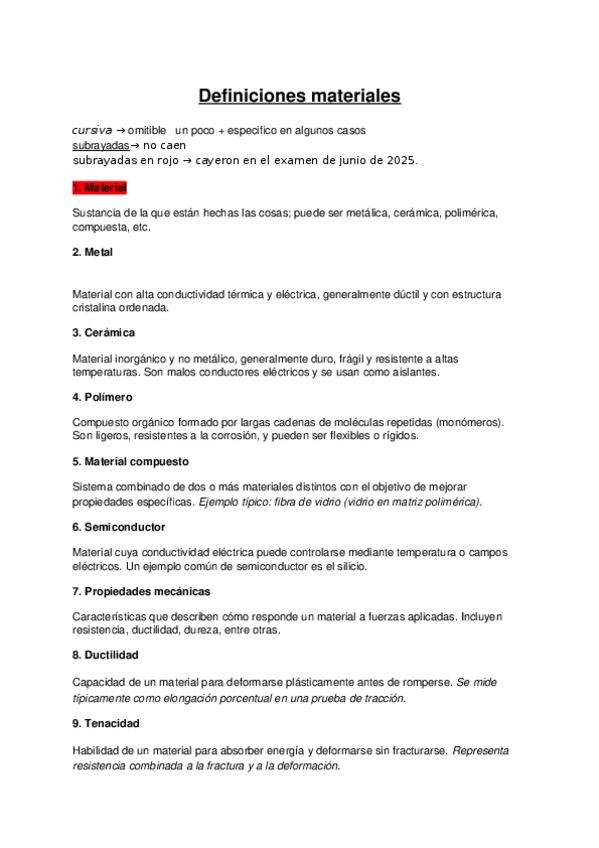 Definiciones materiales

cursiva → omitible   un poco + especifico en algunos casos
subrayadas→ no caen
subrayadas en rojo → cayeron en el examen de junio de 2025.

1. Material

Sustancia de la que están hechas las cosas; puede ser metálica, cerámica, polimérica, compuesta, etc.

2. Metal

Material con alta conductividad térmica y eléctrica, generalmente dúctil y con estructura cristalina ordenada.

3. Cerámica

Material inorgánico y no metálico, generalmente duro, frágil y resistente a altas temperaturas. Son malos conductores eléctricos y se usan como aislantes.

4. Polímero

Compuesto orgánico formado por largas cadenas de moléculas repetidas (monómeros). Son ligeros, resistentes a la corrosión, y pueden ser flexibles o rígidos.

5. Material compuesto

Sistema combinado de dos o más materiales distintos con el objetivo de mejorar propiedades específicas. Ejemplo típico: fibra de vidrio (vidrio en matriz polimérica).

6. Semiconductor

Material cuya conductividad eléctrica puede controlarse mediante temperatura o campos eléctricos. Un ejemplo común de semiconductor es el silicio.

7. Propiedades mecánicas

Características que describen cómo responde un material a fuerzas aplicadas. Incluyen resistencia, ductilidad, dureza, entre otras.

8. Ductilidad

Capacidad de un material para deformarse plásticamente antes de romperse. Se mide típicamente como elongación porcentual en una prueba de tracción.

9. Tenacidad

Habilidad de un material para absorber energía y deformarse sin fracturarse. Representa resistencia combinada a la fractura y a la deformación.